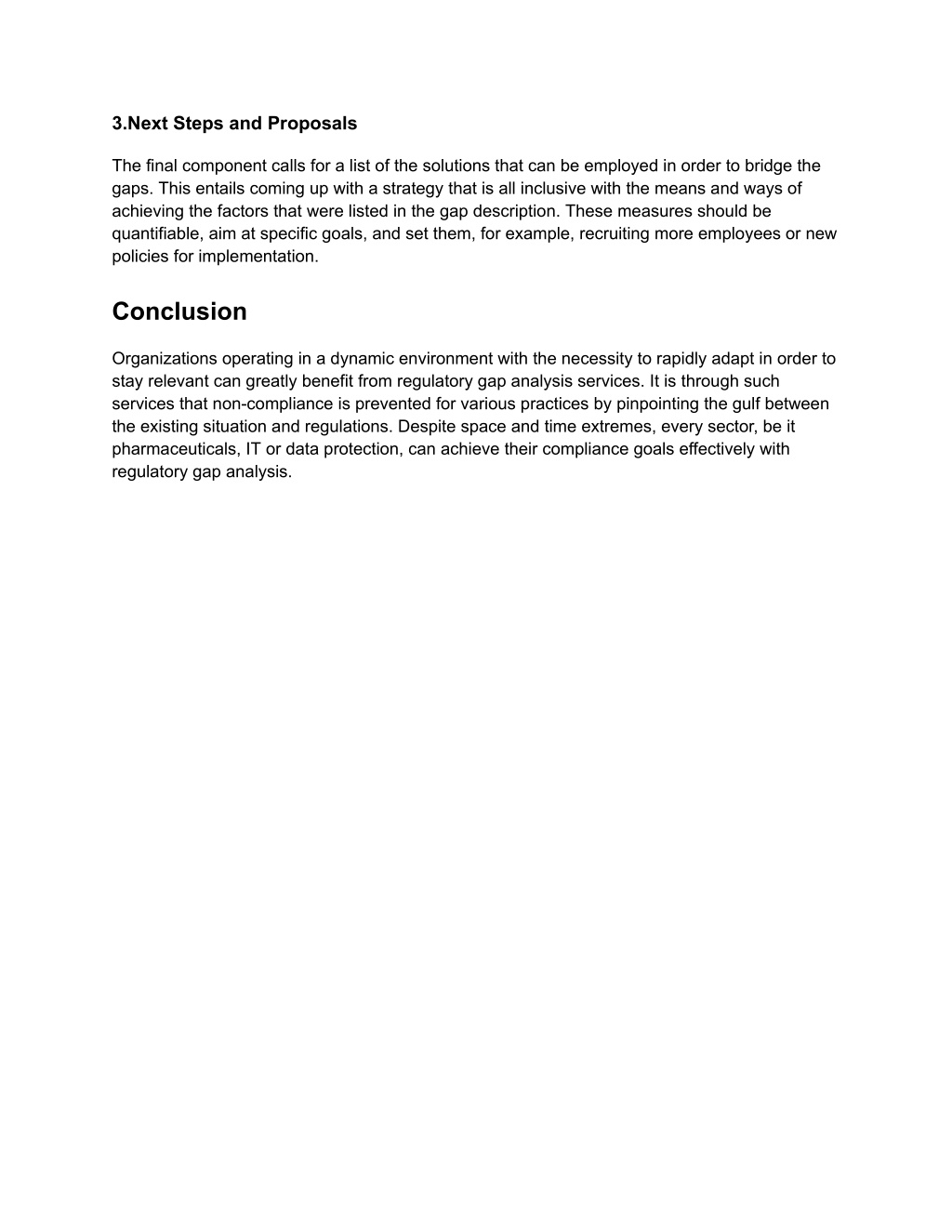 3.Next Steps and Proposals

The final component calls for a list of the solutions that can be employed in order to bridge the gaps. This entails coming up with a strategy that is all inclusive with the means and ways of achieving the factors that were listed in the gap description. These measures should be quantifiable, aim at specific goals, and set them, for example, recruiting more employees or new policies for implementation.

Conclusion

Organizations operating in a dynamic environment with the necessity to rapidly adapt in order to stay relevant can greatly benefit from regulatory gap analysis services. It is through such services that non-compliance is prevented for various practices by pinpointing the gulf between the existing situation and regulations. Despite space and time extremes, every sector, be it pharmaceuticals, IT or data protection, can achieve their compliance goals effectively with regulatory gap analysis.